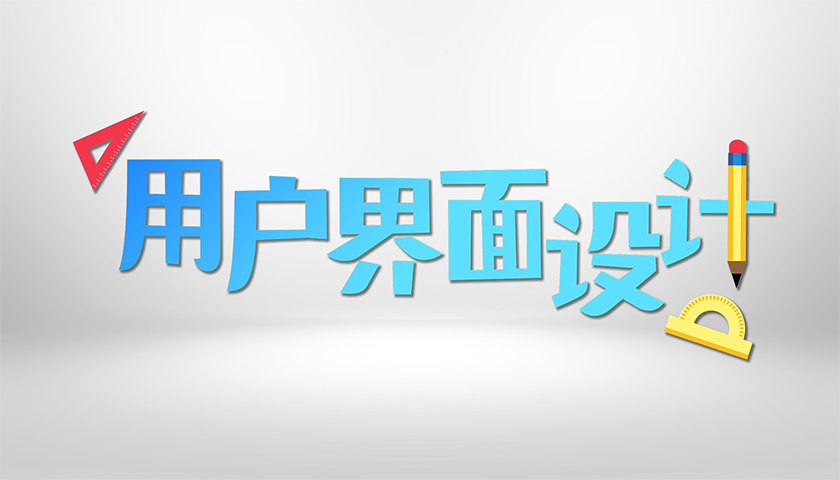 用户界面设计